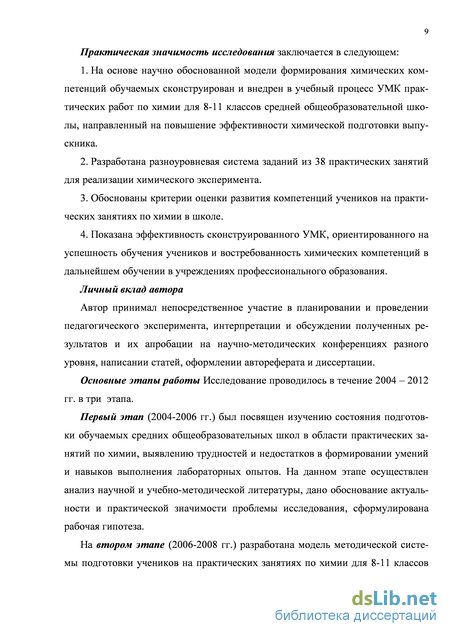 9

Практическая значимость исследования заключается в следующем:

1. На основе научно обоснованной модели формирования химических компетенций обучаемых сконструирован и внедрен в учебный процесс УМК практических работ по химии для 8-11 классов средней общеобразовательной школы, направленный на повышение эффективности химической подготовки выпускника.

2. Разработана разноуровневая система заданий из 38 практических занятий для реализации химического эксперимента.

3. Обоснованы критерии оценки развития компетенций учеников на практических занятиях по химии в школе.

4. Показана эффективность сконструированного УМК, ориентированного на успешность обучения учеников и востребованность химических компетенций в дальнейшем обучении в учреждениях профессионального образования.

Личный вклад автора

Автор принимал непосредственное участие в планировании и проведении педагогического эксперимента, интерпретации и обсуждении полученных результатов и их апробации на научно-методических конференциях разного уровня, написании статей, оформлении автореферата и диссертации.

Основные этапы работы Исследование проводилось в течение 2004 – 2012 гг. в три этапа.

Первый этап (2004-2006 гг.) был посвящен изучению состояния подготовки обучаемых средних общеобразовательных школ в области практических занятий по химии, выявлению трудностей и недостатков в формировании умений и навыков выполнения лабораторных опытов. На данном этапе осуществлен анализ научной и учебно-методической литературы, дано обоснование актуальности и практической значимости проблемы исследования, сформулирована рабочая гипотеза.

На втором этапе (2006-2008 гг.) разработана модель методической системы подготовки учеников на практических занятиях по химии для 8-11 классов

dsLib.net
библиотека диссертаций